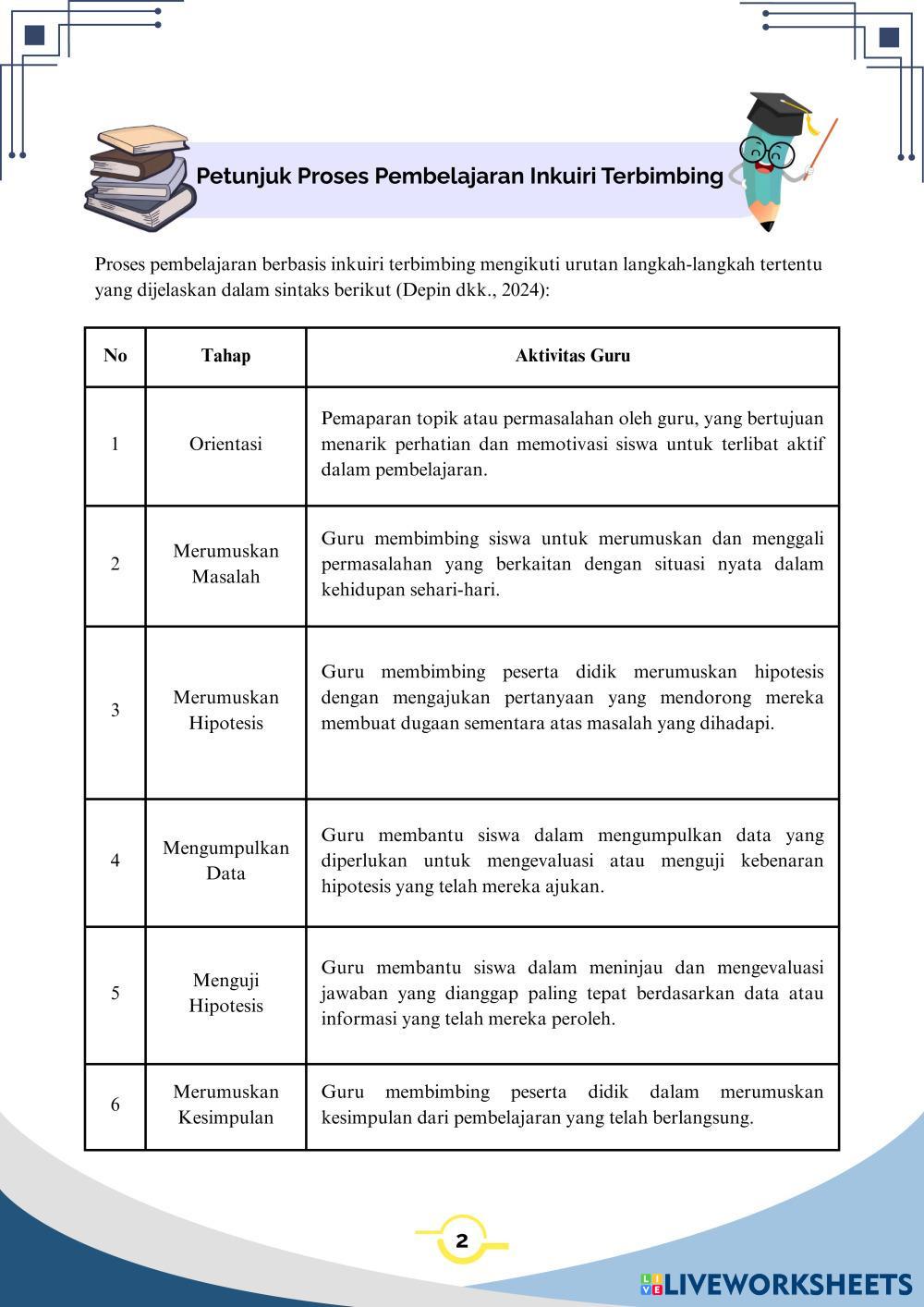 Petunjuk Proses Pembelajaran Inkuiri Terbimbing

Proses pembelajaran berbasis inkuiri terbimbing mengikuti urutan langkah-langkah tertentu yang dijelaskan dalam sintaks berikut (Depin dkk., 2024):

| No | Tahap | Aktivitas Guru |
|---|---|---|
| 1 | Orientasi | Pemaparan topik atau permasalahan oleh guru, yang bertujuan menarik perhatian dan memotivasi siswa untuk terlibat aktif dalam pembelajaran. |
| 2 | Merumuskan Masalah | Guru membimbing siswa untuk merumuskan dan menggali permasalahan yang berkaitan dengan situasi nyata dalam kehidupan sehari-hari. |
| 3 | Merumuskan Hipotesis | Guru membimbing peserta didik merumuskan hipotesis dengan mengajukan pertanyaan yang mendorong mereka membuat dugaan sementara atas masalah yang dihadapi. |
| 4 | Mengumpulkan Data | Guru membantu siswa dalam mengumpulkan data yang diperlukan untuk mengevaluasi atau menguji kebenaran hipotesis yang telah mereka ajukan. |
| 5 | Menguji Hipotesis | Guru membantu siswa dalam meninjau dan mengevaluasi jawaban yang dianggap paling tepat berdasarkan data atau informasi yang telah mereka peroleh. |
| 6 | Merumuskan Kesimpulan | Guru membimbing peserta didik dalam merumuskan kesimpulan dari pembelajaran yang telah berlangsung. |

2

LIVEWORKSHEETS